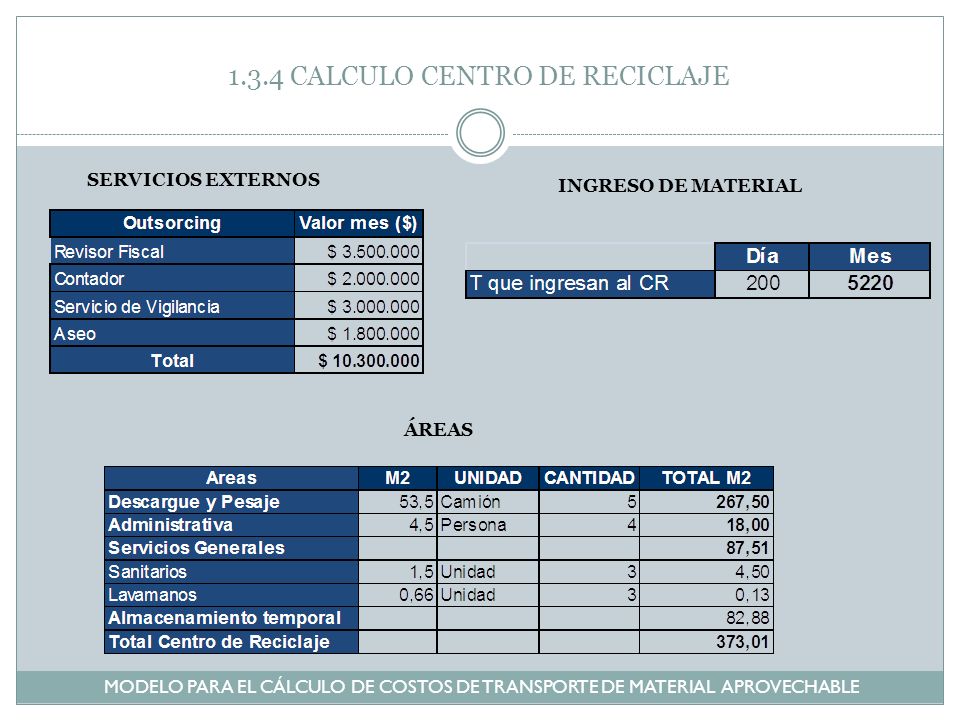 1.3.4 CALCULO CENTRO DE RECICLAJE

SERVICIOS EXTERNOS

| Outsorcing | Valor mes ($) |
|---|---|
| Revisor Fiscal | $ 3.500.000 |
| Contador | $ 2.000.000 |
| Servicio de Vigilancia | $ 3.000.000 |
| Aseo | $ 1.800.000 |
| Total | $ 10.300.000 |

INGRESO DE MATERIAL

| | Día | Mes |
|---|---|---|
| T que ingresan al CR | 200 | 5220 |

ÁREAS

| Areas | M2 | UNIDAD | CANTIDAD | TOTAL M2 |
|---|---|---|---|---|
| Descargue y Pesaje | 53,5 | Camión | 5 | 267,50 |
| Administrativa | 4,5 | Persona | 4 | 18,00 |
| Servicios Generales | | | | 87,51 |
| Sanitarios | 1,5 | Unidad | 3 | 4,50 |
| Lavamanos | 0,66 | Unidad | 3 | 0,13 |
| Almacenamiento temporal | | | | 82,88 |
| Total Centro de Reciclaje | | | | 373,01 |

MODELO PARA EL CÁLCULO DE COSTOS DE TRANSPORTE DE MATERIAL APROVECHABLE